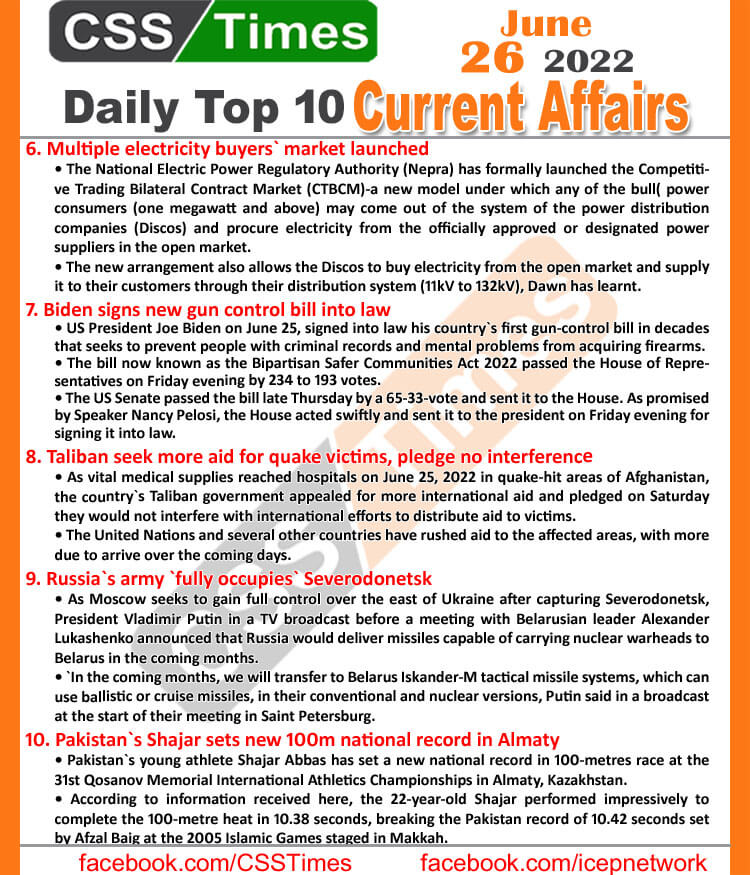 CSS Times

June 26 2022

Daily Top 10 Current Affairs

6. Multiple electricity buyers` market launched

• The National Electric Power Regulatory Authority (Nepra) has formally launched the Competitive Trading Bilateral Contract Market (CTBCM)-a new model under which any of the bull( power consumers (one megawatt and above) may come out of the system of the power distribution companies (Discos) and procure electricity from the officially approved or designated power suppliers in the open market.

• The new arrangement also allows the Discos to buy electricity from the open market and supply it to their customers through their distribution system (11kV to 132kV), Dawn has learnt.

7. Biden signs new gun control bill into law

• US President Joe Biden on June 25, signed into law his country`s first gun-control bill in decades that seeks to prevent people with criminal records and mental problems from acquiring firearms.

• The bill now known as the Bipartisan Safer Communities Act 2022 passed the House of Representatives on Friday evening by 234 to 193 votes.

• The US Senate passed the bill late Thursday by a 65-33-vote and sent it to the House. As promised by Speaker Nancy Pelosi, the House acted swiftly and sent it to the president on Friday evening for signing it into law.

8. Taliban seek more aid for quake victims, pledge no interference

• As vital medical supplies reached hospitals on June 25, 2022 in quake-hit areas of Afghanistan, the country`s Taliban government appealed for more international aid and pledged on Saturday they would not interfere with international efforts to distribute aid to victims.

• The United Nations and several other countries have rushed aid to the affected areas, with more due to arrive over the coming days.

9. Russia`s army `fully occupies` Severodonetsk

• As Moscow seeks to gain full control over the east of Ukraine after capturing Severodonetsk, President Vladimir Putin in a TV broadcast before a meeting with Belarusian leader Alexander Lukashenko announced that Russia would deliver missiles capable of carrying nuclear warheads to Belarus in the coming months.

• `In the coming months, we will transfer to Belarus Iskander-M tactical missile systems, which can use ballistic or cruise missiles, in their conventional and nuclear versions, Putin said in a broadcast at the start of their meeting in Saint Petersburg.

10. Pakistan`s Shajar sets new 100m national record in Almaty

• Pakistan`s young athlete Shajar Abbas has set a new national record in 100-metres race at the 31st Qosanov Memorial International Athletics Championships in Almaty, Kazakhstan.

• According to information received here, the 22-year-old Shajar performed impressively to complete the 100-metre heat in 10.38 seconds, breaking the Pakistan record of 10.42 seconds set by Afzal Baig at the 2005 Islamic Games staged in Makkah.

facebook.com/CSSTimes facebook.com/icepnetwork